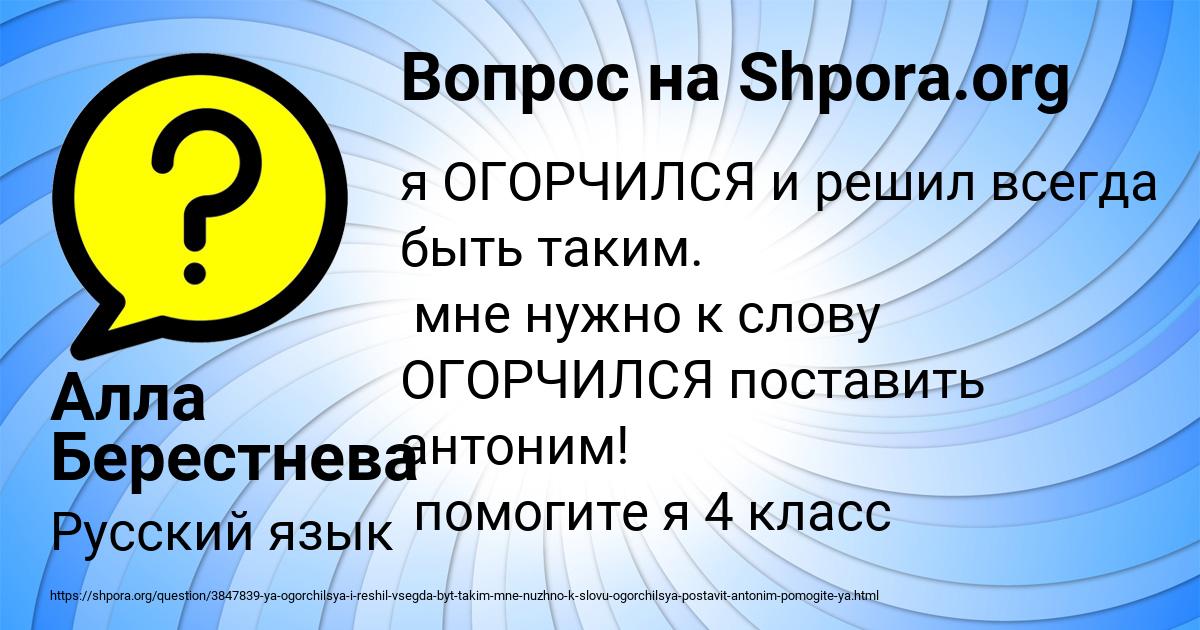 Вопрос на Shpora.org

я ОГОРЧИЛСЯ и решил всегда быть таким.
мне нужно к слову ОГОРЧИЛСЯ поставить антоним!
помогите я 4 класс

Алла Берестнева

Русский язык

https://shpora.org/question/3847839-ya-ogorchilsya-i-reshil-vsegda-byt-takim-mne-nuzhno-k-slovu-ogorchilsya-postavit-antonim-pomogite-ya.html